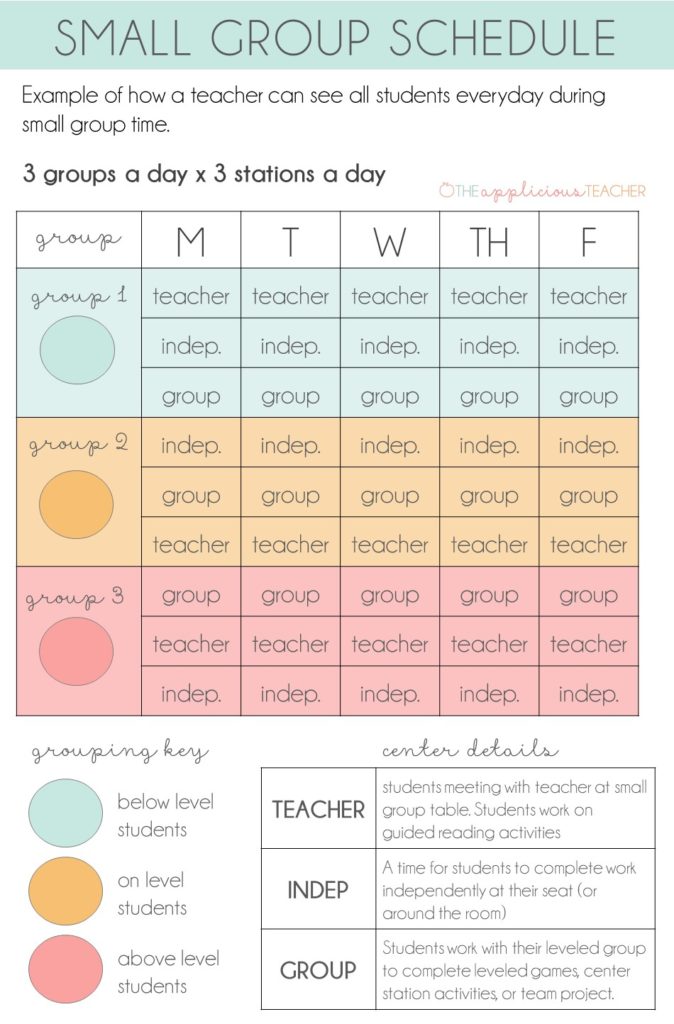 SMALL GROUP SCHEDULE

Example of how a teacher can see all students everyday during small group time.

3 groups a day x 3 stations a day

THE applicious TEACHER

| group | M | T | W | TH | F |
|---|---|---|---|---|---|
| group 1 | teacher | teacher | teacher | teacher | teacher |
| | indep. | indep. | indep. | indep. | indep. |
| | group | group | group | group | group |
| group 2 | indep. | indep. | indep. | indep. | indep. |
| | group | group | group | group | group |
| | teacher | teacher | teacher | teacher | teacher |
| group 3 | group | group | group | group | group |
| | teacher | teacher | teacher | teacher | teacher |
| | indep. | indep. | indep. | indep. | indep. |

grouping key

below level students

on level students

above level students

center details

| TEACHER | students meeting with teacher at small group table. Students work on guided reading activities |
|---|---|
| INDEP | A time for students to complete work independently at their seat (or around the room) |
| GROUP | Students work with their leveled group to complete leveled games, center station activities, or team project. |